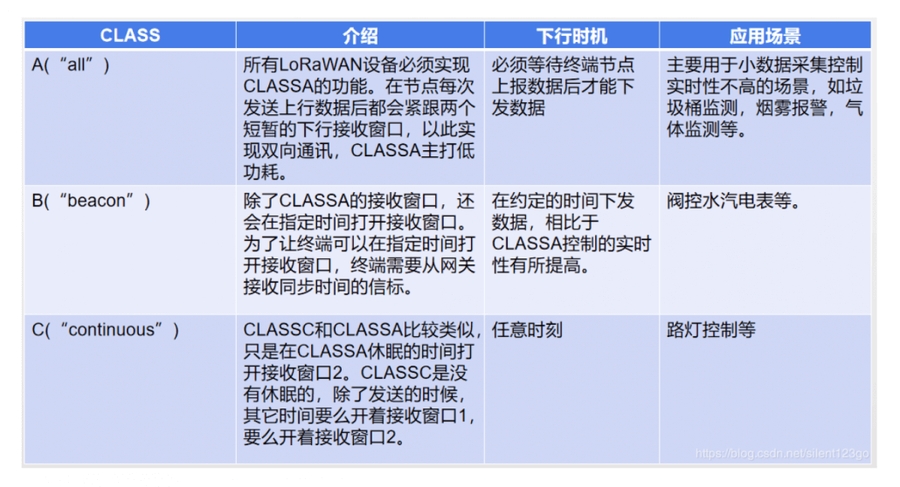 | CLASS | 介绍 | 下行时机 | 应用场景 |
|---|---|---|---|
| A(“all”) | 所有LoRaWAN设备必须实现CLASSA的功能。在节点每次发送上行数据后都会紧跟两个短暂的下行接收窗口，以此实现双向通讯，CLASSA主打低功耗。 | 必须等待终端节点上报数据后才能下发数据 | 主要用于小数据采集控制实时性不高的场景，如垃圾桶监测，烟雾报警，气体监测等。 |
| B(“beacon”) | 除了CLASSA的接收窗口，还会在指定时间打开接收窗口。为了让终端可以在指定时间打开接收窗口，终端需要从网关接收同步时间的信标。 | 在约定的时间下发数据，相比于CLASSA控制的实时性有所提高。 | 阀控水汽电表等。 |
| C(“continuous”) | CLASSC和CLASSA比较类似，只是在CLASSA休眠的时间打开接收窗口2。CLASSC是没有休眠的，除了发送的时候，其它时间要么开着接收窗口1，要么开着接收窗口2。 | 任意时刻 | 路灯控制等 |

https://blog.csdn.net/silent123go